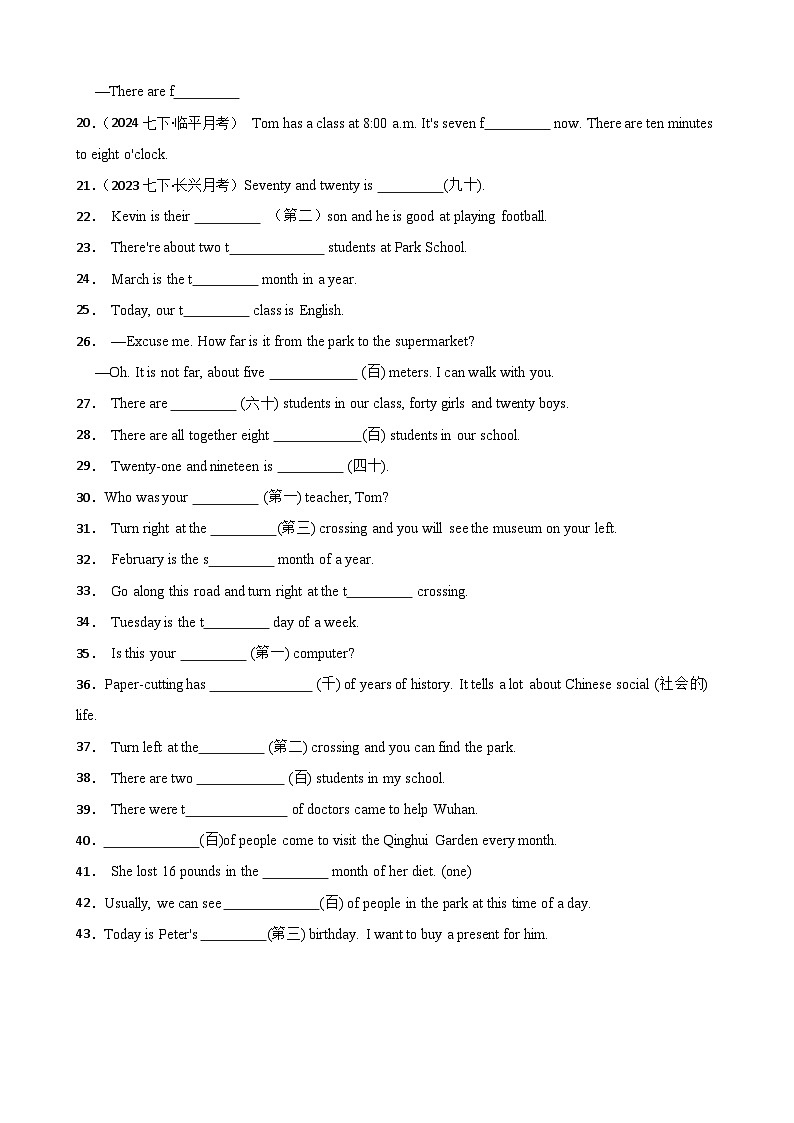 —There are f_________

20.（2024 七下·临平月考） Tom has a class at 8:00 a.m. It's seven f_________ now. There are ten minutes to eight o'clock.

21.（2023 七下·长兴月考）Seventy and twenty is _________(九十).

22． Kevin is their _________ （第二）son and he is good at playing football.

23． There're about two t_____________ students at Park School.

24． March is the t_________ month in a year.

25． Today, our t_________ class is English.

26． —Excuse me. How far is it from the park to the supermarket?

—Oh. It is not far, about five ____________ (百) meters. I can walk with you.

27． There are _________ (六十) students in our class, forty girls and twenty boys.

28． There are all together eight ____________(百) students in our school.

29． Twenty-one and nineteen is _________ (四十).

30． Who was your _________ (第一) teacher, Tom?

31． Turn right at the _________(第三) crossing and you will see the museum on your left.

32． February is the s_________ month of a year.

33． Go along this road and turn right at the t_________ crossing.

34． Tuesday is the t_________ day of a week.

35． Is this your _________ (第一) computer?

36． Paper-cutting has ______________ (千) of years of history. It tells a lot about Chinese social (社会的) life.

37． Turn left at the_________ (第二) crossing and you can find the park.

38． There are two ____________ (百) students in my school.

39． There were t______________ of doctors came to help Wuhan.

40． _____________(百)of people come to visit the Qinghui Garden every month.

41． She lost 16 pounds in the _________ month of her diet. (one)

42． Usually, we can see _____________(百) of people in the park at this time of a day.

43． Today is Peter's _________(第三) birthday. I want to buy a present for him.